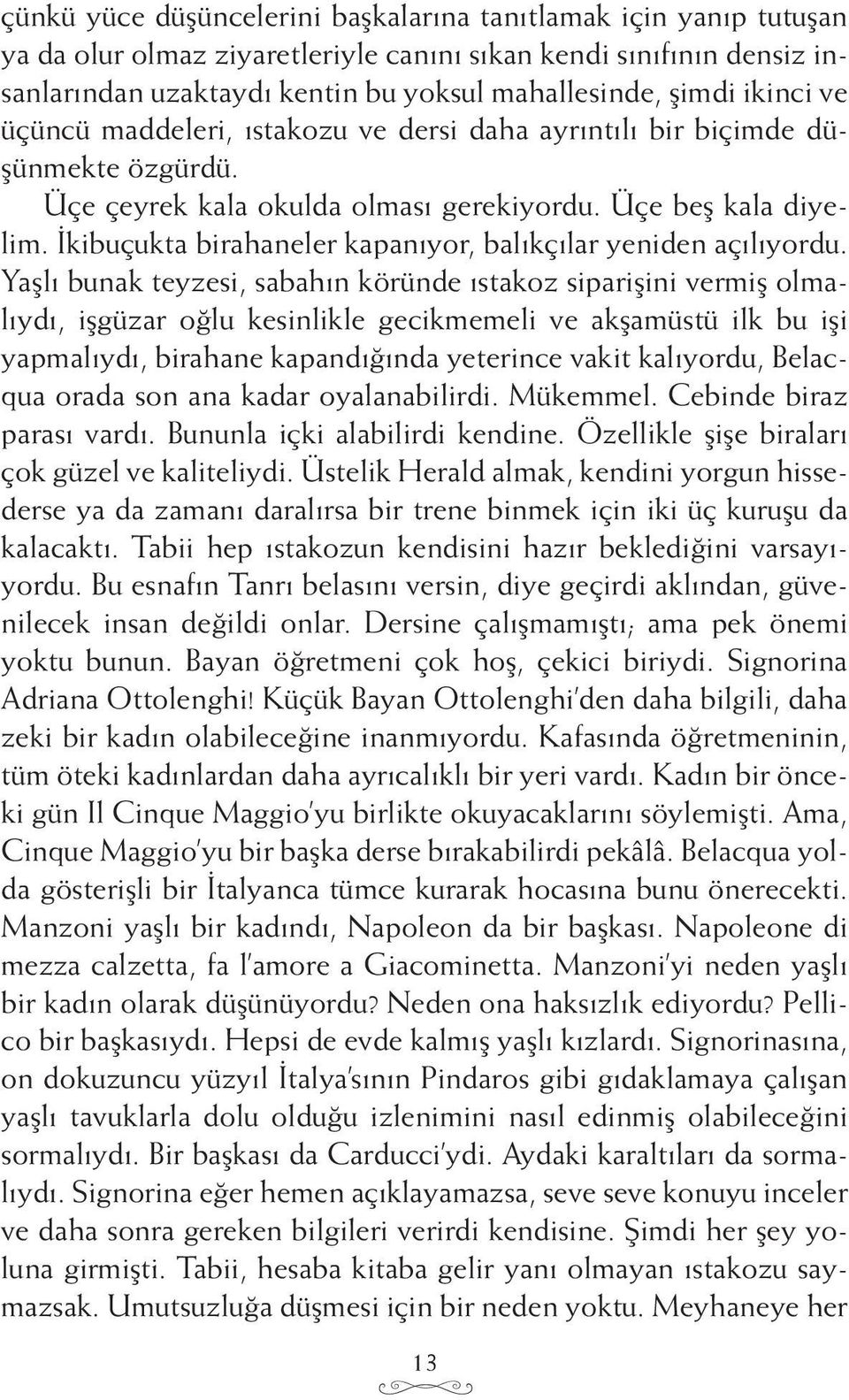 çünkü yüce düşüncelerini başkalarına tanıtlamak için yanıp tutuşan ya da olur olmaz ziyaretleriyle canını sıkan kendi sınıfının densiz insanlarından uzaktaydı kentin bu yoksul mahallesinde, şimdi ikinci ve üçüncü maddeleri, ıstakozu ve dersi daha ayrıntılı bir biçimde düşünmekte özgürdü.

Üçe çeyrek kala okulda olması gerekiyordu. Üçe beş kala diyelim. İkibuçukta birahaneler kapanıyor, balıkçılar yeniden açılıyordu. Yaşlı bunak teyzesi, sabahın köründe ıstakoz siparişini vermiş olmalıydı, işgüzar oğlu kesinlikle gecikmemeli ve akşamüstü ilk bu işi yapmalıydı, birahane kapandığında yeterince vakit kalıyordu, Belacqua orada son ana kadar oyalanabilirdi. Mükemmel. Cebinde biraz parası vardı. Bununla içki alabilirdi kendine. Özellikle şişe biraları çok güzel ve kaliteliydi. Üstelik Herald almak, kendini yorgun hissederse ya da zamanı daralırsa bir trene binmek için iki üç kuruşu da kalacaktı. Tabii hep ıstakozun kendisini hazır beklediğini varsayıyordu. Bu esnafın Tanrı belasını versin, diye geçirdi aklından, güvenilecek insan değildi onlar. Dersine çalışmamıştı; ama pek önemi yoktu bunun. Bayan öğretmeni çok hoş, çekici biriydi. Signorina Adriana Ottolenghi! Küçük Bayan Ottolenghi'den daha bilgili, daha zeki bir kadın olabileceğine inanmıyordu. Kafasında öğretmeninin, tüm öteki kadınlardan daha ayrıcalıklı bir yeri vardı. Kadın bir önceki gün Il Cinque Maggio'yu birlikte okuyacaklarını söylemişti. Ama, Cinque Maggio'yu bir başka derse bırakabilirdi pekâlâ. Belacqua yolda gösterişli bir İtalyanca tümce kurarak hocasına bunu önerecekti. Manzoni yaşlı bir kadındı, Napoleon da bir başkası. Napoleone di mezza calzetta, fa l'amore a Giacominetta. Manzoni'yi neden yaşlı bir kadın olarak düşünüyordu? Neden ona haksızlık ediyordu? Pellico bir başkasıydı. Hepsi de evde kalmış yaşlı kızlardı. Signorinasına, on dokuzuncu yüzyıl İtalya'sının Pindaros gibi gıdaklamaya çalışan yaşlı tavuklarla dolu olduğu izlenimini nasıl edinmiş olabileceğini sormalıydı. Bir başkası da Carducci'ydi. Aydaki karaltıları da sormalıydı. Signorina eğer hemen açıklayamazsa, seve seve konuyu inceler ve daha sonra gereken bilgileri verirdi kendisine. Şimdi her şey yoluna girmişti. Tabii, hesaba kitaba gelir yanı olmayan ıstakozu saymazsak. Umutsuzluğa düşmesi için bir neden yoktu. Meyhaneye her

13